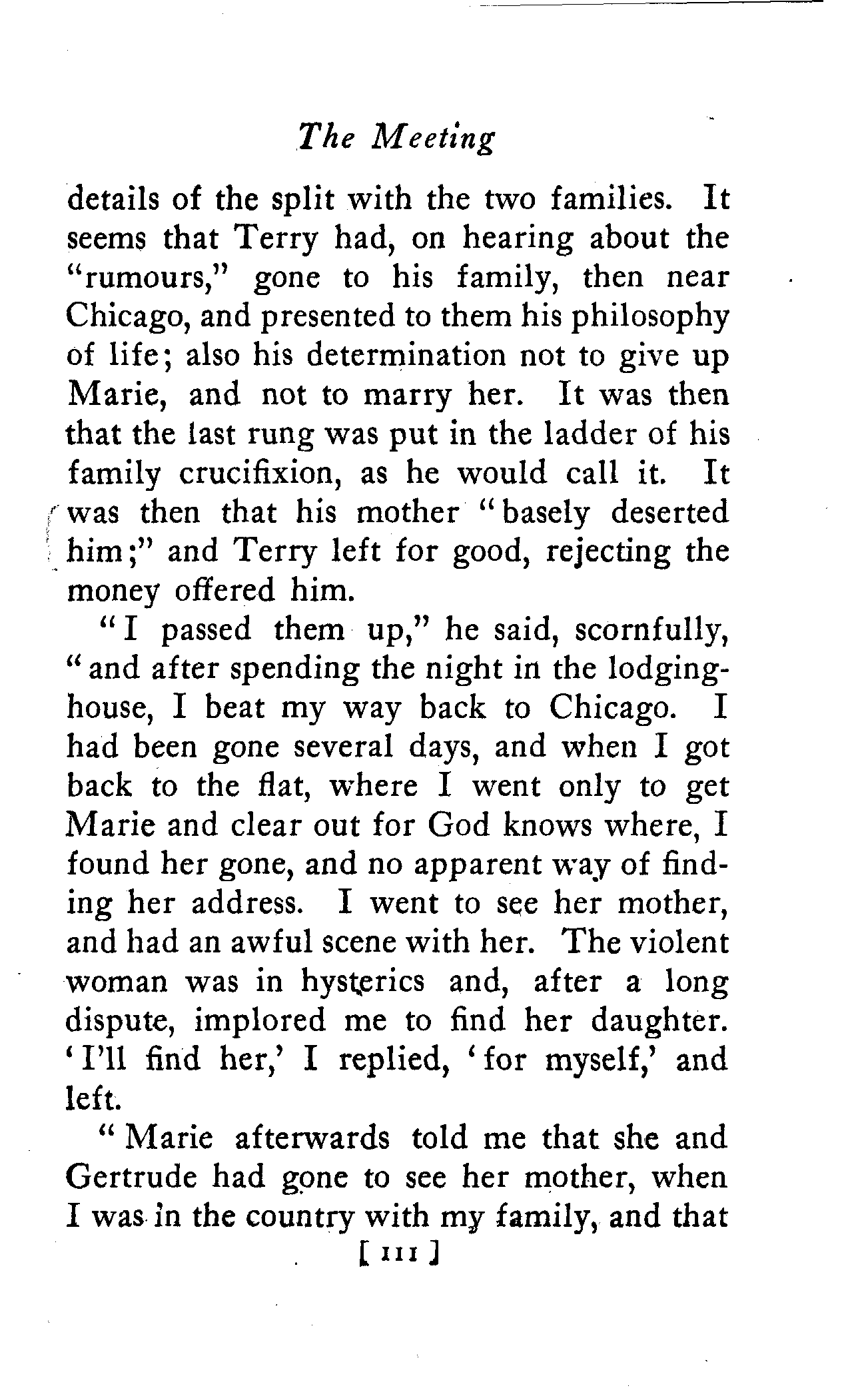 The Meeting

details of the split with the two families. It seems that Terry had, on hearing about the "rumours," gone to his family, then near Chicago, and presented to them his philosophy of life; also his determination not to give up Marie, and not to marry her. It was then that the last rung was put in the ladder of his family crucifixion, as he would call it. It was then that his mother "basely deserted him;" and Terry left for good, rejecting the money offered him.

"I passed them up," he said, scornfully, "and after spending the night in the lodging-house, I beat my way back to Chicago. I had been gone several days, and when I got back to the flat, where I went only to get Marie and clear out for God knows where, I found her gone, and no apparent way of finding her address. I went to see her mother, and had an awful scene with her. The violent woman was in hysterics and, after a long dispute, implored me to find her daughter. 'I'll find her,' I replied, 'for myself,' and left.

"Marie afterwards told me that she and Gertrude had gone to see her mother, when I was in the country with my family, and that

[ 111 ]